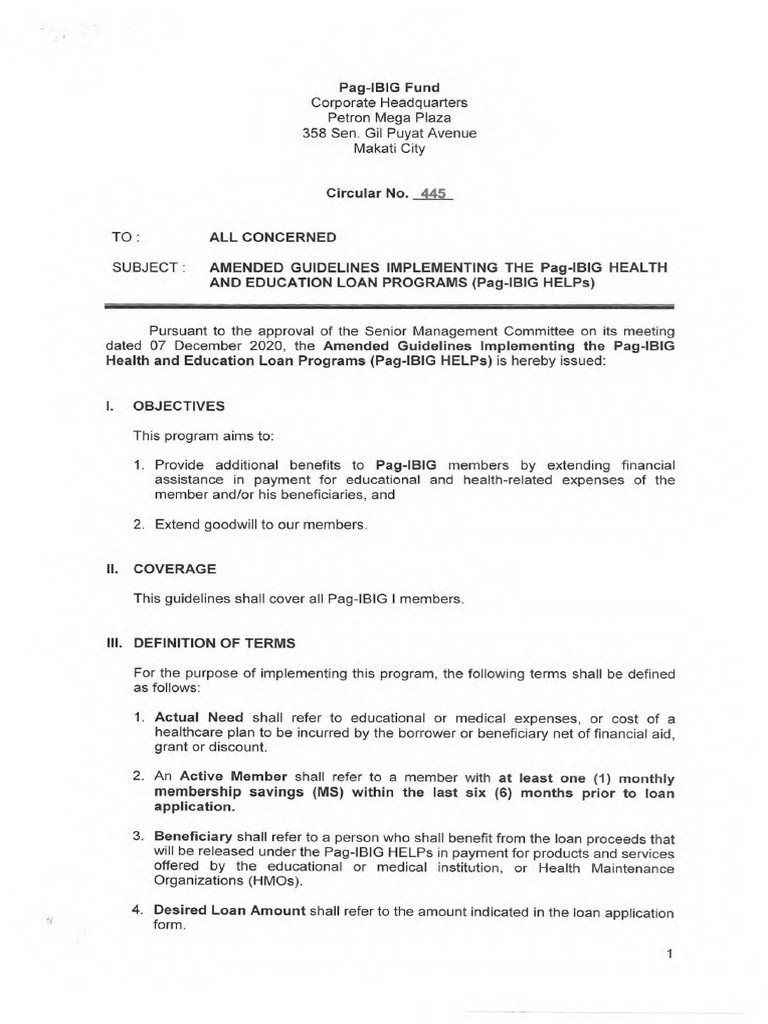 Pag-IBIG Fund
Corporate Headquarters
Petron Mega Plaza
358 Sen. Gil Puyat Avenue
Makati City

Circular No. 445

TO : ALL CONCERNED

SUBJECT : AMENDED GUIDELINES IMPLEMENTING THE Pag-IBIG HEALTH AND EDUCATION LOAN PROGRAMS (Pag-IBIG HELPs)

Pursuant to the approval of the Senior Management Committee on its meeting dated 07 December 2020, the Amended Guidelines Implementing the Pag-IBIG Health and Education Loan Programs (Pag-IBIG HELPs) is hereby issued:

I. OBJECTIVES

This program aims to:

1. Provide additional benefits to Pag-IBIG members by extending financial assistance in payment for educational and health-related expenses of the member and/or his beneficiaries, and

2. Extend goodwill to our members.

II. COVERAGE

This guidelines shall cover all Pag-IBIG I members.

III. DEFINITION OF TERMS

For the purpose of implementing this program, the following terms shall be defined as follows:

1. Actual Need shall refer to educational or medical expenses, or cost of a healthcare plan to be incurred by the borrower or beneficiary net of financial aid, grant or discount.

2. An Active Member shall refer to a member with at least one (1) monthly membership savings (MS) within the last six (6) months prior to loan application.

3. Beneficiary shall refer to a person who shall benefit from the loan proceeds that will be released under the Pag-IBIG HELPs in payment for products and services offered by the educational or medical institution, or Health Maintenance Organizations (HMOs).

4. Desired Loan Amount shall refer to the amount indicated in the loan application form.

1